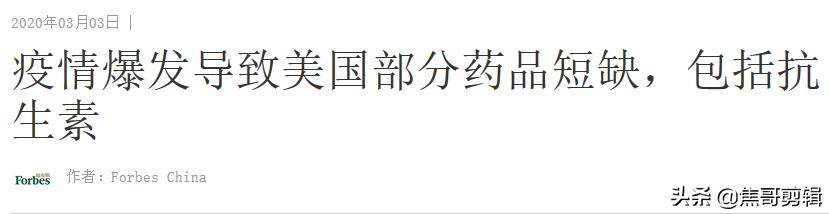 2020年03月03日 |

疫情爆发导致美国部分药品短缺，包括抗生素

Forbes 福布斯 作者：Forbes China

头条 @焦哥剪辑